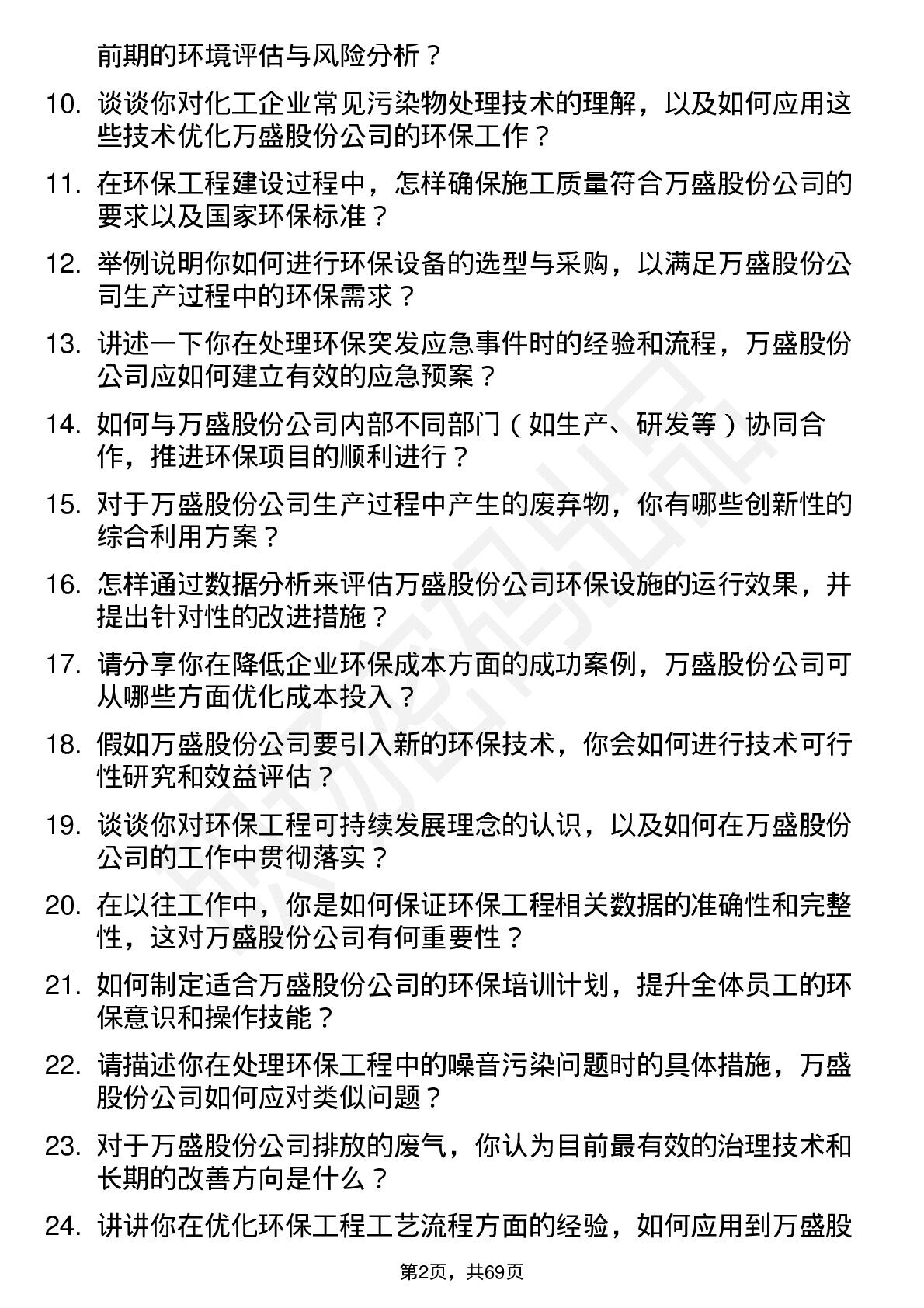 前期的环境评估与风险分析？

10. 谈谈你对化工企业常见污染物处理技术的理解，以及如何应用这些技术优化万盛股份公司的环保工作？

11. 在环保工程建设过程中，怎样确保施工质量符合万盛股份公司的要求以及国家环保标准？

12. 举例说明你如何进行环保设备的选型与采购，以满足万盛股份公司生产过程中的环保需求？

13. 讲述一下你在处理环保突发应急事件时的经验和流程，万盛股份公司应如何建立有效的应急预案？

14. 如何与万盛股份公司内部不同部门（如生产、研发等）协同合作，推进环保项目的顺利进行？

15. 对于万盛股份公司生产过程中产生的废弃物，你有哪些创新性的综合利用方案？

16. 怎样通过数据分析来评估万盛股份公司环保设施的运行效果，并提出针对性的改进措施？

17. 请分享你在降低企业环保成本方面的成功案例，万盛股份公司可从哪些方面优化成本投入？

18. 假如万盛股份公司要引入新的环保技术，你会如何进行技术可行性研究和效益评估？

19. 谈谈你对环保工程可持续发展理念的认识，以及如何在万盛股份公司的工作中贯彻落实？

20. 在以往工作中，你是如何保证环保工程相关数据的准确性和完整性，这对万盛股份公司有何重要性？

21. 如何制定适合万盛股份公司的环保培训计划，提升全体员工的环保意识和操作技能？

22. 请描述你在处理环保工程中的噪音污染问题时的具体措施，万盛股份公司如何应对类似问题？

23. 对于万盛股份公司排放的废气，你认为目前最有效的治理技术和长期的改善方向是什么？

24. 讲讲你在优化环保工程工艺流程方面的经验，如何应用到万盛股

第2页，共69页